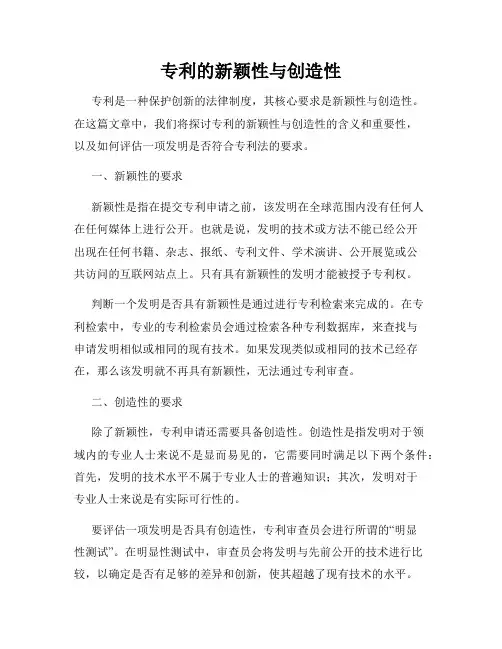 专利的新颖性与创造性

专利是一种保护创新的法律制度，其核心要求是新颖性与创造性。在这篇文章中，我们将探讨专利的新颖性与创造性的含义和重要性，以及如何评估一项发明是否符合专利法的要求。

一、新颖性的要求

新颖性是指在提交专利申请之前，该发明在全球范围内没有任何人在任何媒体上进行公开。也就是说，发明的技术或方法不能已经公开出现在任何书籍、杂志、报纸、专利文件、学术演讲、公开展览或公共访问的互联网站点上。只有具有新颖性的发明才能被授予专利权。

判断一个发明是否具有新颖性是通过进行专利检索来完成的。在专利检索中，专业的专利检索员会通过检索各种专利数据库，来查找与申请发明相似或相同的现有技术。如果发现类似或相同的技术已经存在，那么该发明就不再具有新颖性，无法通过专利审查。

二、创造性的要求

除了新颖性，专利申请还需要具备创造性。创造性是指发明对于领域内的专业人士来说不是显而易见的，它需要同时满足以下两个条件：首先，发明的技术水平不属于专业人士的普遍知识；其次，发明对于专业人士来说是有实际可行性的。

要评估一项发明是否具有创造性，专利审查员会进行所谓的“明显性测试”。在明显性测试中，审查员会将发明与先前公开的技术进行比较，以确定是否有足够的差异和创新，使其超越了现有技术的水平。